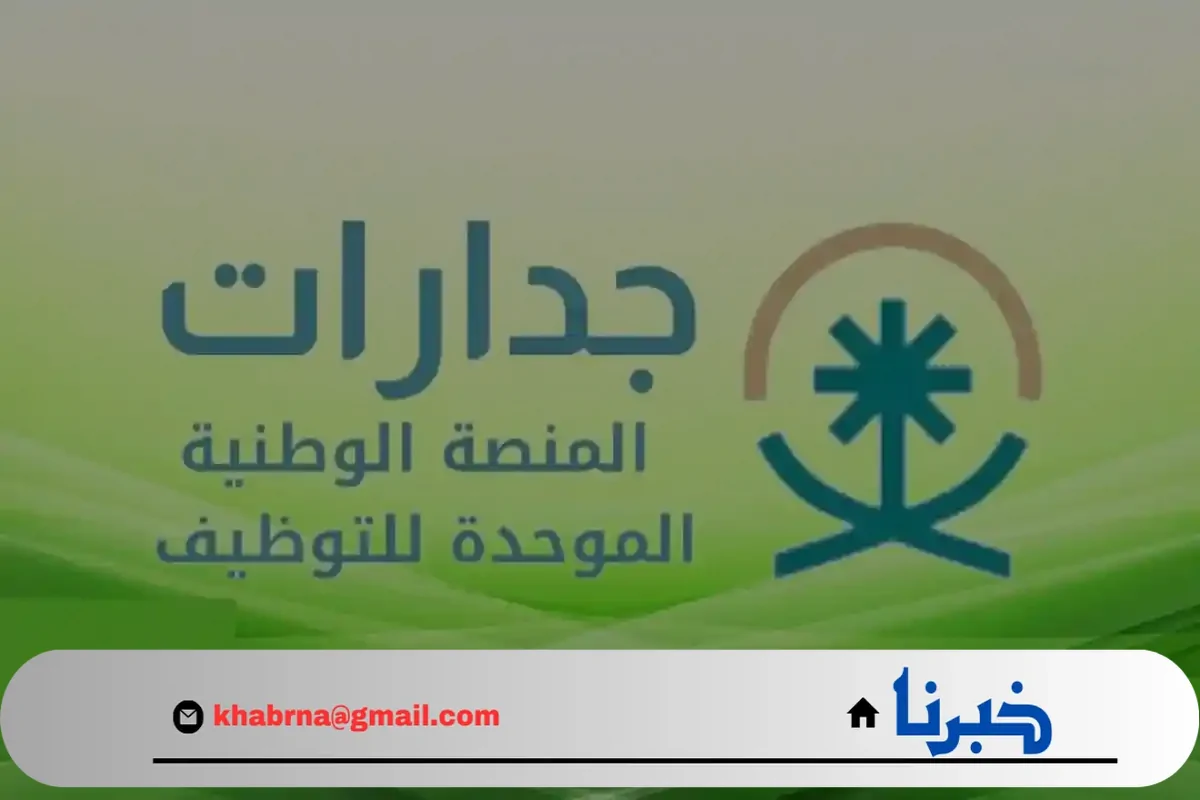 جدارات
المنصة الوطنية
الموحدة للتوظيف

خبرنا

khabrna@gmail.com